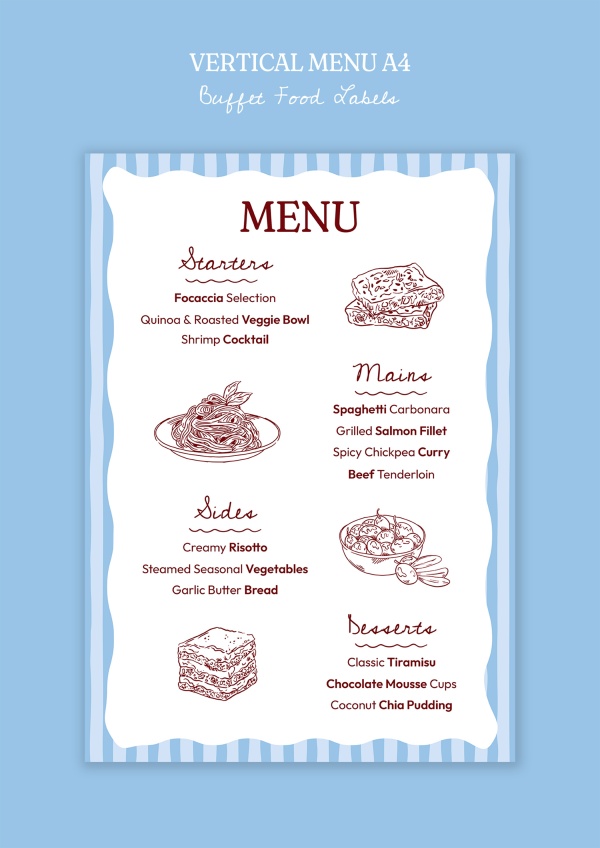 VERTICAL MENU A4
Buffet Food Labels

MENU

Starters
Focaccia Selection
Quinoa & Roasted Veggie Bowl
Shrimp Cocktail

Mains
Spaghetti Carbonara
Grilled Salmon Fillet
Spicy Chickpea Curry
Beef Tenderloin

Sides
Creamy Risotto
Steamed Seasonal Vegetables
Garlic Butter Bread

Desserts
Classic Tiramisu
Chocolate Mousse Cups
Coconut Chia Pudding